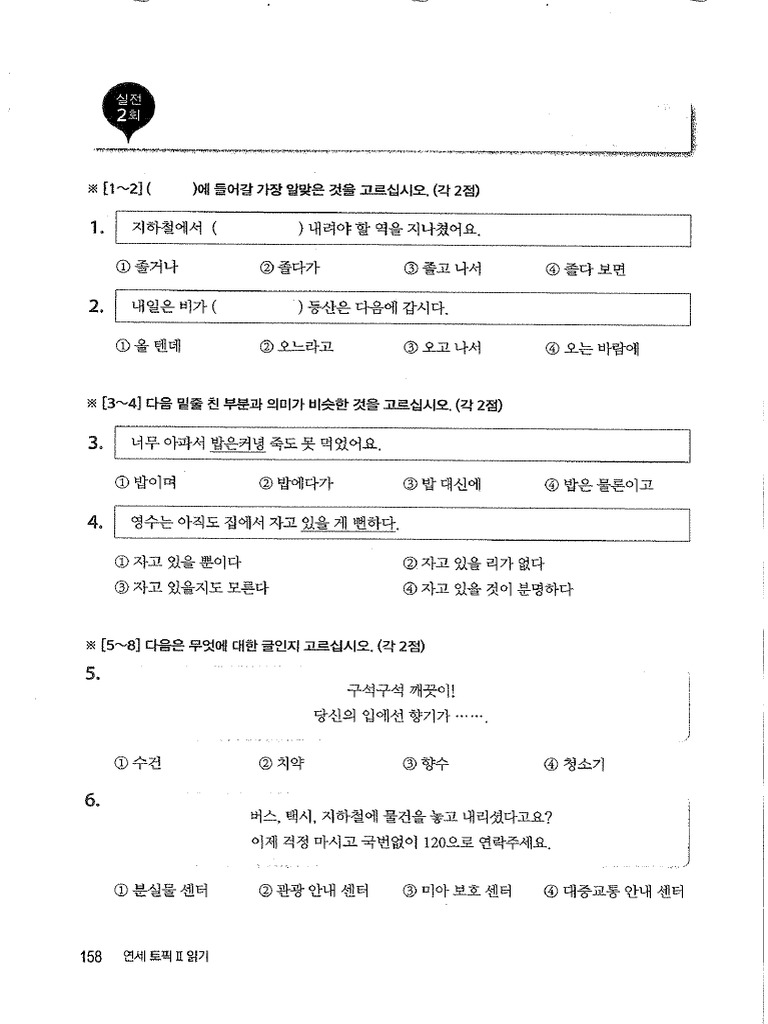 실전 2회

※ [1~2] (　　)에 들어갈 가장 알맞은 것을 고르십시오. (각 2점)

1. 지하철에서 (　　　　　) 내려야 할 역을 지나쳤어요.

① 졸거나　② 졸다가　③ 졸고 나서　④ 졸다 보면

2. 내일은 비가 (　　　　　) 등산은 다음에 갑시다.

① 올 텐데　② 오느라고　③ 오고 나서　④ 오는 바람에

※ [3~4] 다음 밑줄 친 부분과 의미가 비슷한 것을 고르십시오. (각 2점)

3. 너무 아파서 밥은커녕 죽도 못 먹었어요.

① 밥이며　② 밥에다가　③ 밥 대신에　④ 밥은 물론이고

4. 영수는 아직도 집에서 자고 있을 게 뻔하다.

① 자고 있을 뿐이다
② 자고 있을 리가 없다
③ 자고 있을지도 모른다
④ 자고 있을 것이 분명하다

※ [5~8] 다음은 무엇에 대한 글인지 고르십시오. (각 2점)

5.
구석구석 깨끗이!
당신의 입에선 향기가 …….

① 수건　② 치약　③ 향수　④ 청소기

6.
버스, 택시, 지하철에 물건을 놓고 내리셨다고요?
이제 걱정 마시고 국번없이 120으로 연락주세요.

① 분실물 센터　② 관광 안내 센터　③ 미아 보호 센터　④ 대중교통 안내 센터

158 연세 토픽 II 읽기